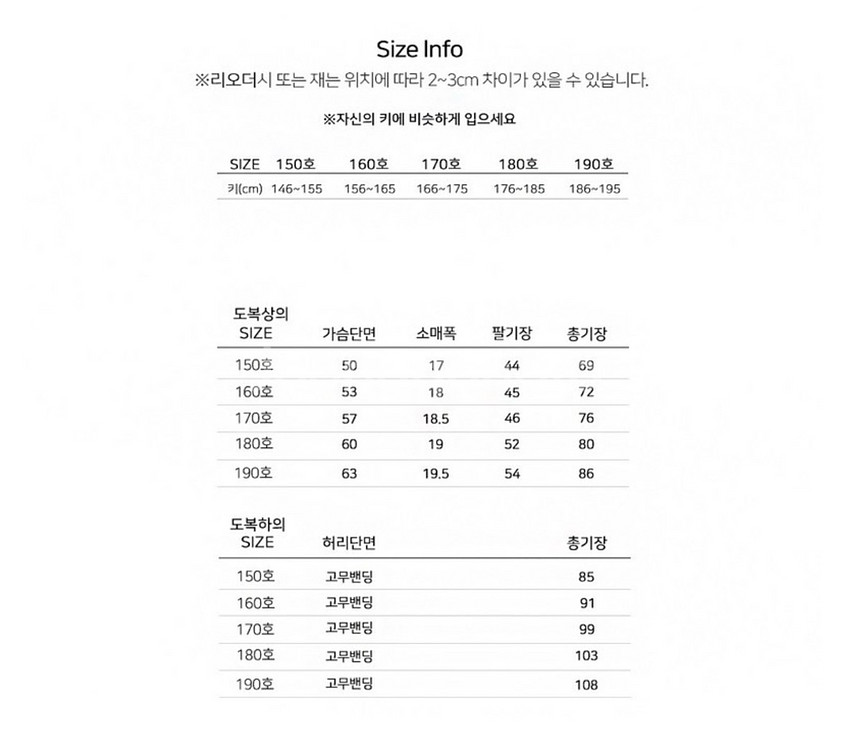 Size Info

※리오더시 또는 재는 위치에 따라 2~3cm 차이가 있을 수 있습니다.

※자신의 키에 비슷하게 입으세요

| SIZE | 150호 | 160호 | 170호 | 180호 | 190호 |
|---|---|---|---|---|---|
| 키(cm) | 146~155 | 156~165 | 166~175 | 176~185 | 186~195 |

| 도복상의 SIZE | 가슴단면 | 소매폭 | 팔기장 | 총기장 |
|---|---|---|---|---|
| 150호 | 50 | 17 | 44 | 69 |
| 160호 | 53 | 18 | 45 | 72 |
| 170호 | 57 | 18.5 | 46 | 76 |
| 180호 | 60 | 19 | 52 | 80 |
| 190호 | 63 | 19.5 | 54 | 86 |

| 도복하의 SIZE | 허리단면 | 총기장 |
|---|---|---|
| 150호 | 고무밴딩 | 85 |
| 160호 | 고무밴딩 | 91 |
| 170호 | 고무밴딩 | 99 |
| 180호 | 고무밴딩 | 103 |
| 190호 | 고무밴딩 | 108 |